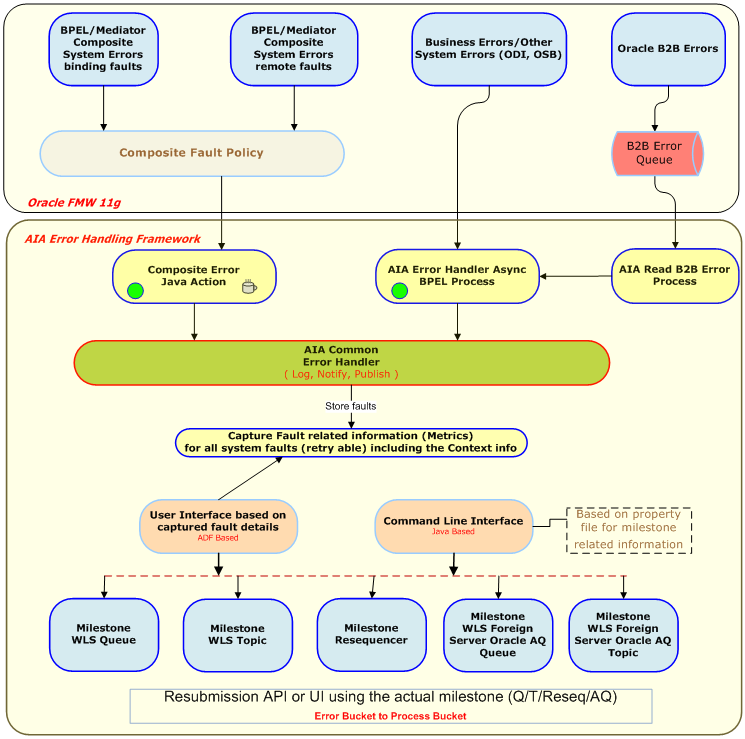 BPEL/Mediator Composite System Errors binding faults

BPEL/Mediator Composite System Errors remote faults

Business Errors/Other System Errors (ODI, OSB)

Oracle B2B Errors

Composite Fault Policy

B2B Error Queue

Oracle FMW 11g

AIA Error Handling Framework

Composite Error Java Action

AIA Error Handler Async BPEL Process

AIA Read B2B Error Process

AIA Common Error Handler
( Log, Notify, Publish )

Store faults

Capture Fault related information (Metrics) for all system faults (retry able) including the Context info

User Interface based on captured fault details
ADF Based

Command Line Interface
Java Based

Based on property file for milestone related information

Milestone WLS Queue

Milestone WLS Topic

Milestone Resequencer

Milestone WLS Foreign Server Oracle AQ Queue

Milestone WLS Foreign Server Oracle AQ Topic

Resubmission API or UI using the actual milestone (Q/T/Reseq/AQ)
Error Bucket to Process Bucket